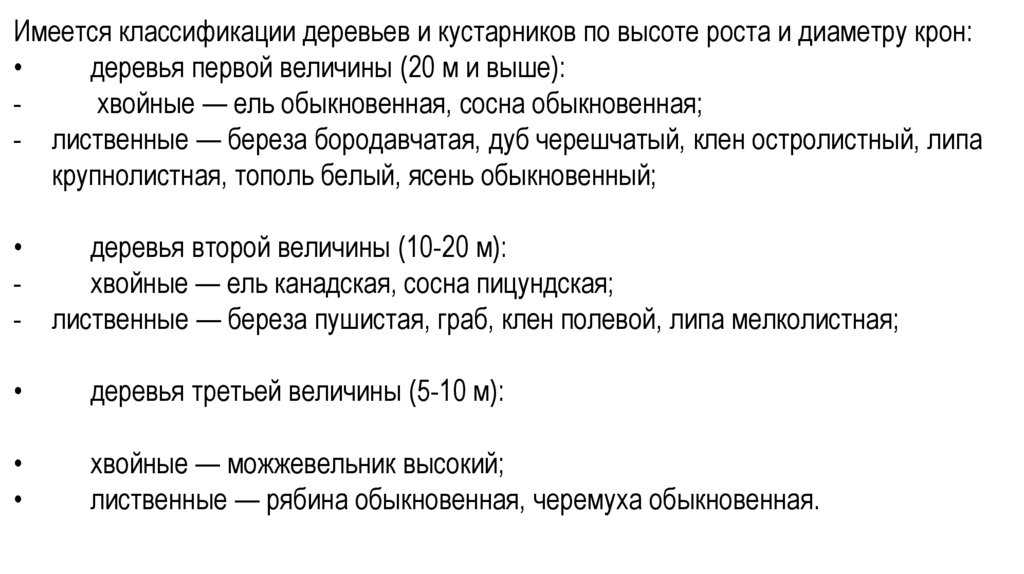 Имеется классификации деревьев и кустарников по высоте роста и диаметру крон:
•	деревья первой величины (20 м и выше):
-	хвойные — ель обыкновенная, сосна обыкновенная;
-	лиственные — береза бородавчатая, дуб черешчатый, клен остролистный, липа крупнолистная, тополь белый, ясень обыкновенный;

•	деревья второй величины (10-20 м):
-	хвойные — ель канадская, сосна пицундская;
-	лиственные — береза пушистая, граб, клен полевой, липа мелколистная;

•	деревья третьей величины (5-10 м):

•	хвойные — можжевельник высокий;
•	лиственные — рябина обыкновенная, черемуха обыкновенная.